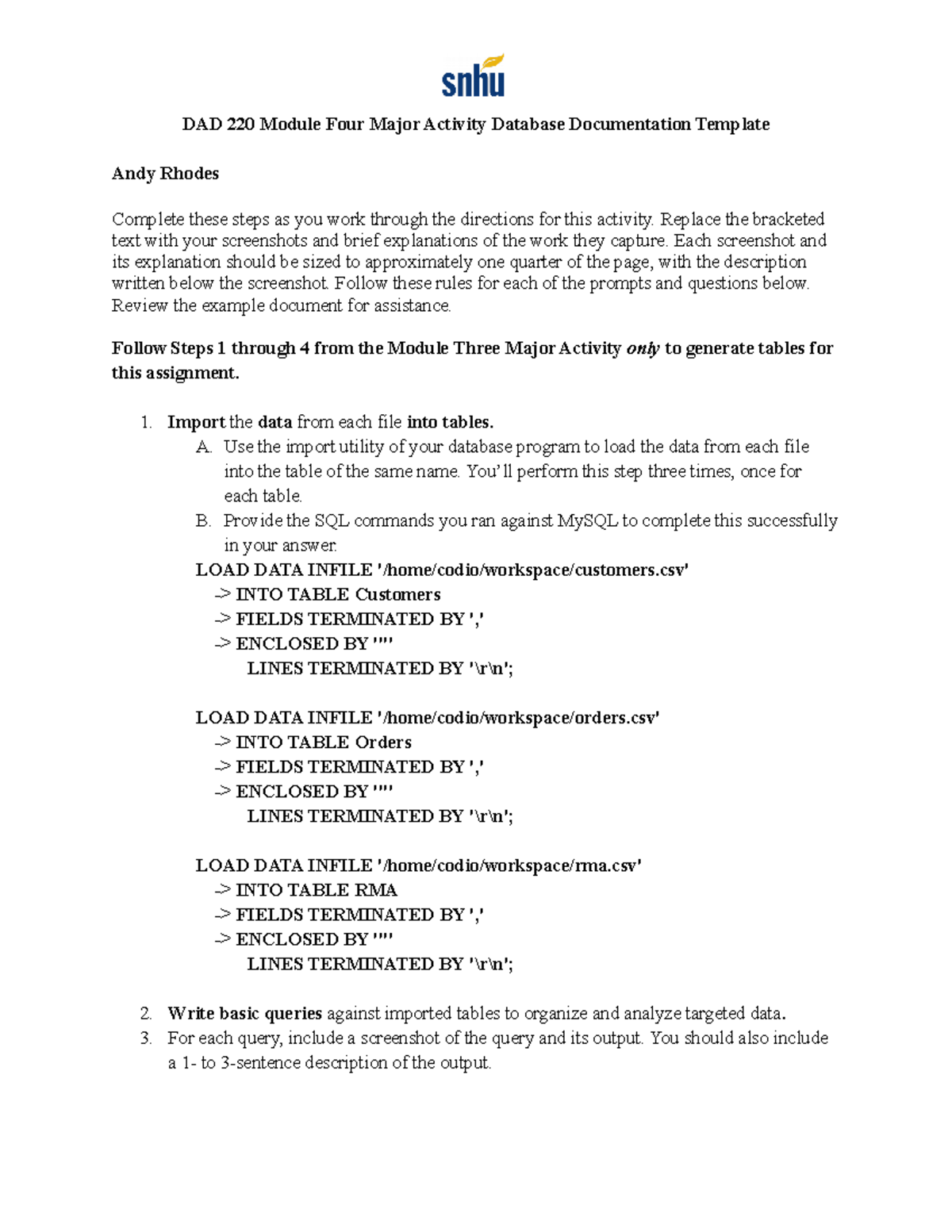 snhu

DAD 220 Module Four Major Activity Database Documentation Template

Andy Rhodes

Complete these steps as you work through the directions for this activity. Replace the bracketed text with your screenshots and brief explanations of the work they capture. Each screenshot and its explanation should be sized to approximately one quarter of the page, with the description written below the screenshot. Follow these rules for each of the prompts and questions below. Review the example document for assistance.

Follow Steps 1 through 4 from the Module Three Major Activity only to generate tables for this assignment.

1. Import the data from each file into tables.
A. Use the import utility of your database program to load the data from each file into the table of the same name. You'll perform this step three times, once for each table.
B. Provide the SQL commands you ran against MySQL to complete this successfully in your answer.
LOAD DATA INFILE '/home/codio/workspace/customers.csv'
-> INTO TABLE Customers
-> FIELDS TERMINATED BY ','
-> ENCLOSED BY '"'
LINES TERMINATED BY '\r\n';

LOAD DATA INFILE '/home/codio/workspace/orders.csv'
-> INTO TABLE Orders
-> FIELDS TERMINATED BY ','
-> ENCLOSED BY '"'
LINES TERMINATED BY '\r\n';

LOAD DATA INFILE '/home/codio/workspace/rma.csv'
-> INTO TABLE RMA
-> FIELDS TERMINATED BY ','
-> ENCLOSED BY '"'
LINES TERMINATED BY '\r\n';

2. Write basic queries against imported tables to organize and analyze targeted data.
3. For each query, include a screenshot of the query and its output. You should also include a 1- to 3-sentence description of the output.